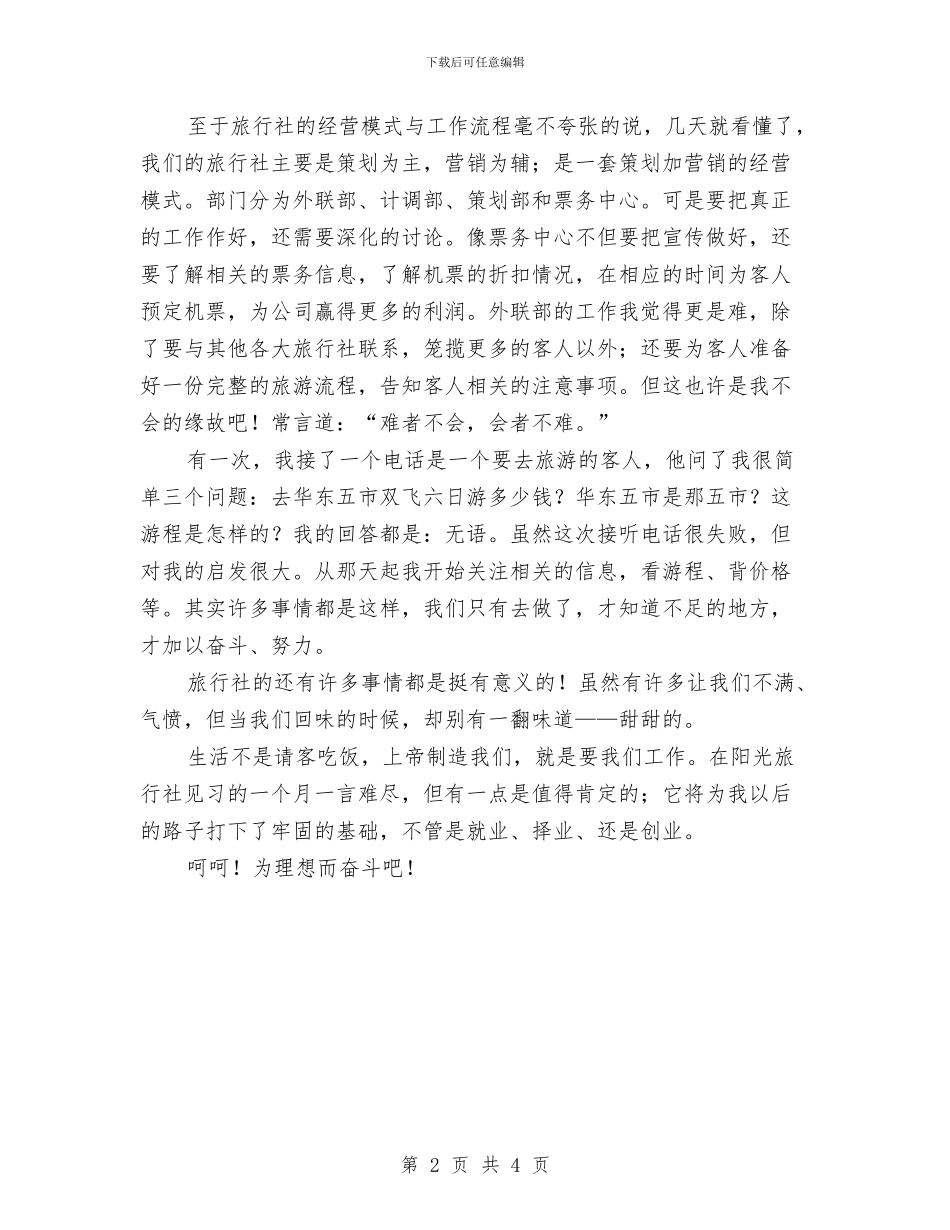 下载后可任意编辑

至于旅行社的经营模式与工作流程毫不夸张的说，几天就看懂了，我们的旅行社主要是策划为主，营销为辅；是一套策划加营销的经营模式。部门分为外联部、计调部、策划部和票务中心。可是要把真正的工作作好，还需要深化的讨论。像票务中心不但要把宣传做好，还要了解相关的票务信息，了解机票的折扣情况，在相应的时间为客人预定机票，为公司赢得更多的利润。外联部的工作我觉得更是难，除了要与其他各大旅行社联系，笼揽更多的客人以外；还要为客人准备好一份完整的旅游流程，告知客人相关的注意事项。但这也许是我不会的缘故吧！常言道：“难者不会，会者不难。”

有一次，我接了一个电话是一个要去旅游的客人，他问了我很简单三个问题：去华东五市双飞六日游多少钱？华东五市是那五市？这游程是怎样的？我的回答都是：无语。虽然这次接听电话很失败，但对我的启发很大。从那天起我开始关注相关的信息，看游程、背价格等。其实许多事情都是这样，我们只有去做了，才知道不足的地方，才加以奋斗、努力。

旅行社的还有许多事情都是挺有意义的！虽然有许多让我们不满、气愤，但当我们回味的时候，却别有一翻味道——甜甜的。

生活不是请客吃饭，上帝制造我们，就是要我们工作。在阳光旅行社见习的一个月一言难尽，但有一点是值得肯定的；它将为我以后的路子打下了牢固的基础，不管是就业、择业、还是创业。

呵呵！为理想而奋斗吧！

第 2 页 共 4 页